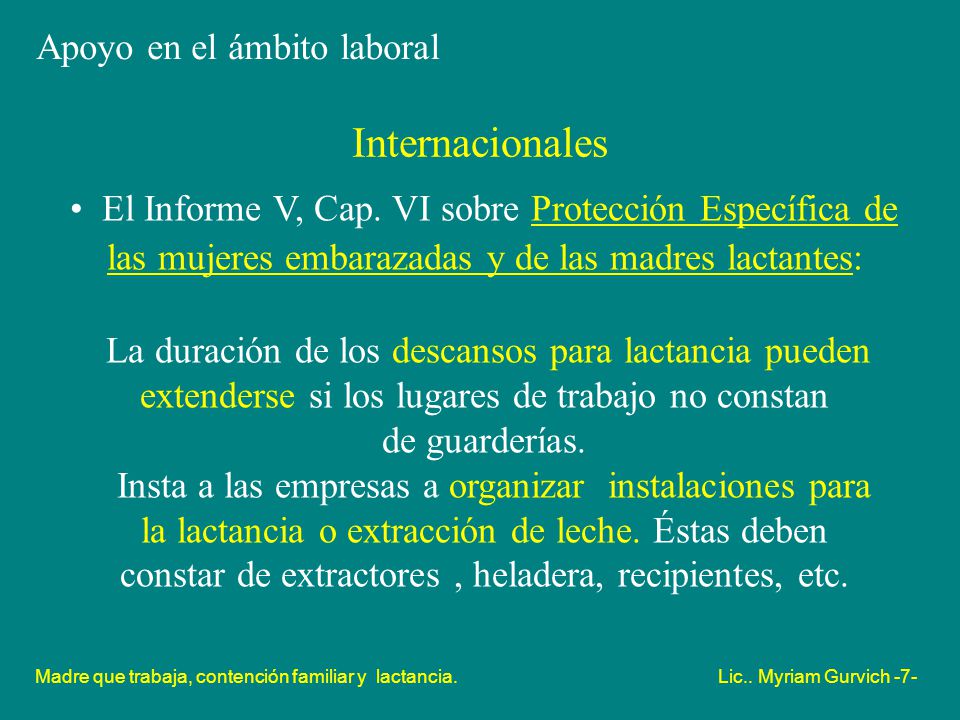 Apoyo en el ámbito laboral

Internacionales

• El Informe V, Cap. VI sobre Protección Específica de las mujeres embarazadas y de las madres lactantes:

La duración de los descansos para lactancia pueden extenderse si los lugares de trabajo no constan de guarderías.
Insta a las empresas a organizar instalaciones para la lactancia o extracción de leche. Éstas deben constar de extractores , heladera, recipientes, etc.

Madre que trabaja, contención familiar y lactancia.

Lic.. Myriam Gurvich -7-